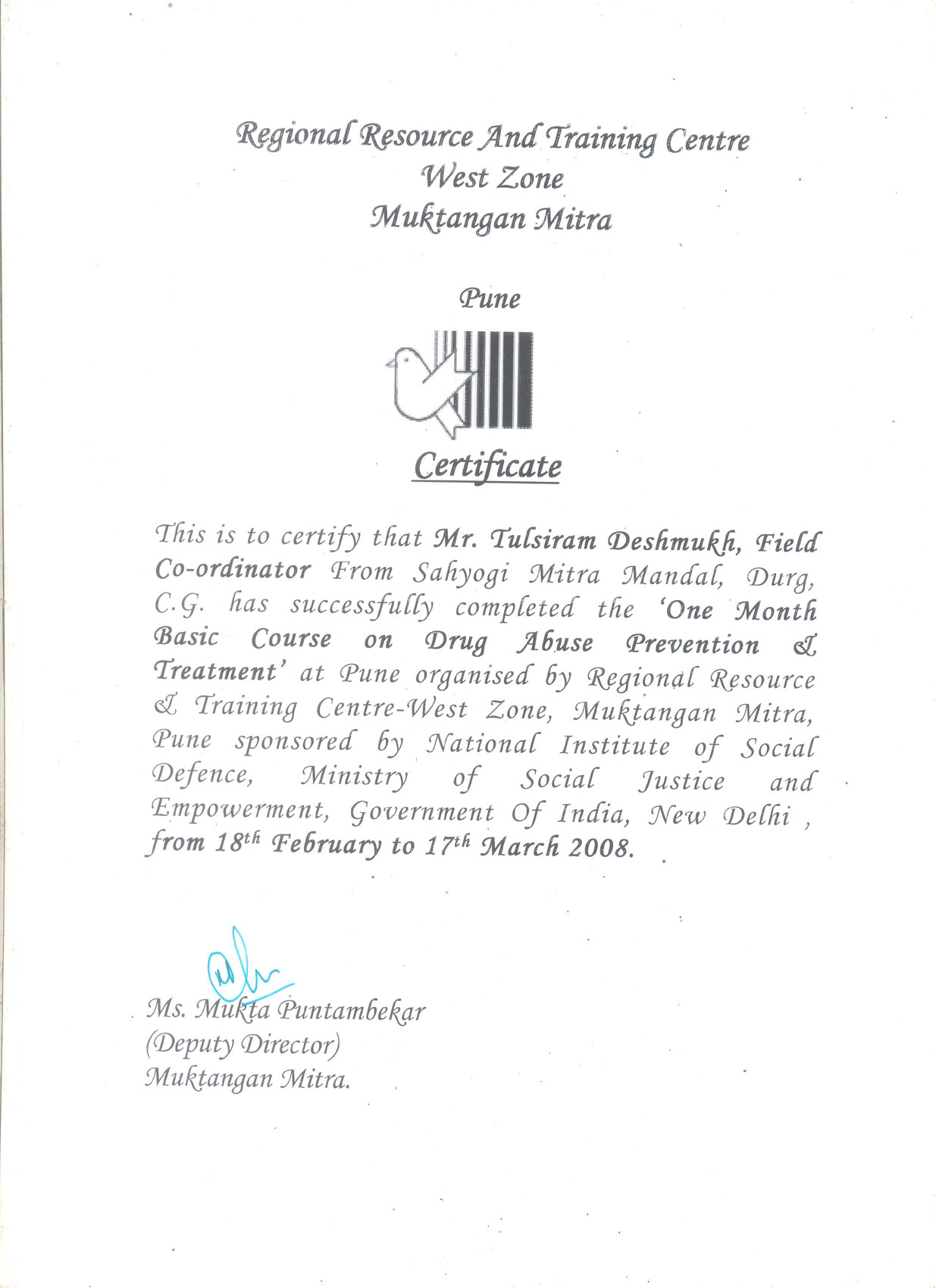 Regional Resource And Training Centre
West Zone
Muktangan Mitra

Pune

Certificate

This is to certify that Mr. Tulsiram Deshmukh, Field Co-ordinator From Sahyogi Mitra Mandal, Durg, C.G. has successfully completed the 'One Month Basic Course on Drug Abuse Prevention & Treatment' at Pune organised by Regional Resource & Training Centre-West Zone, Muktangan Mitra, Pune sponsored by National Institute of Social Defence, Ministry of Social Justice and Empowerment, Government Of India, New Delhi , from 18$^{th}$ February to 17$^{th}$ March 2008.

Ms. Mukta Puntambekar
(Deputy Director)
Muktangan Mitra.